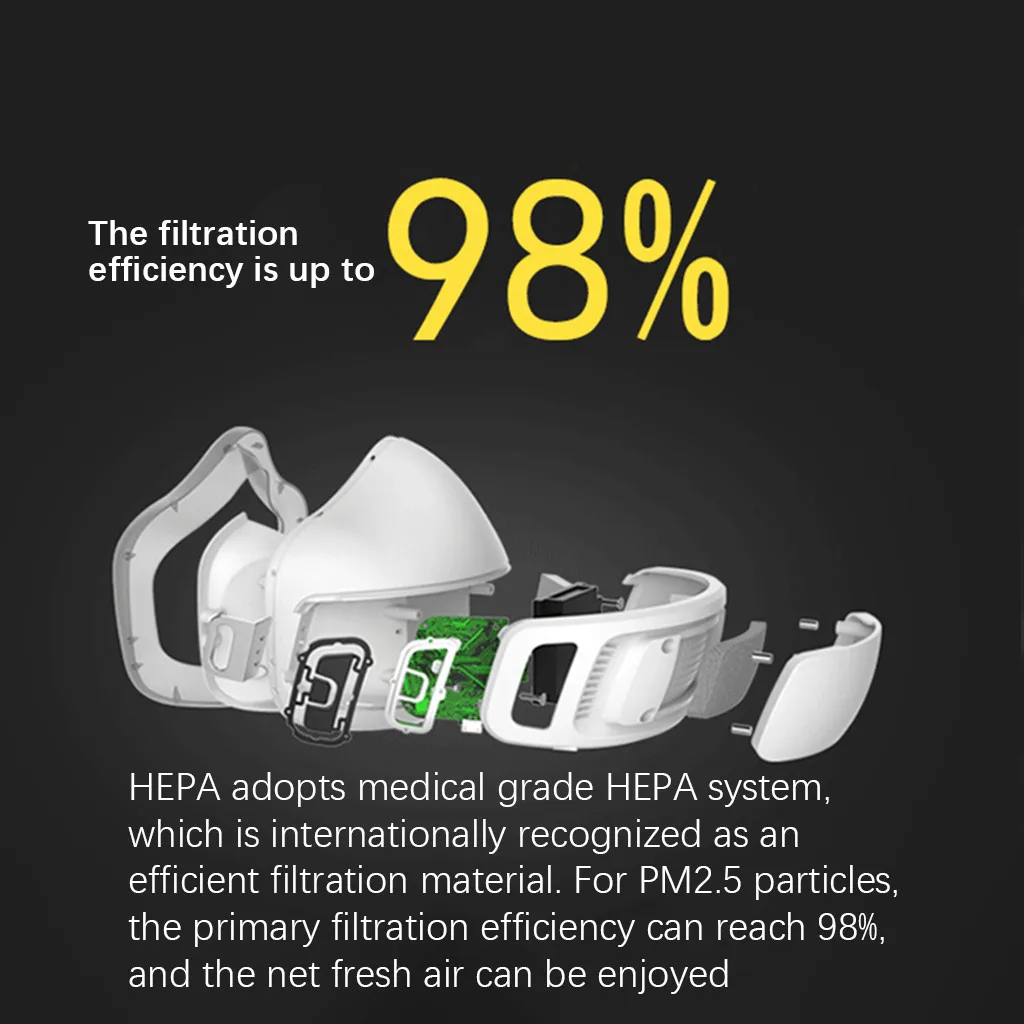 The filtration efficiency is up to 98%

HEPA adopts medical grade HEPA system, which is internationally recognized as an efficient filtration material. For PM2.5 particles, the primary filtration efficiency can reach 98%, and the net fresh air can be enjoyed